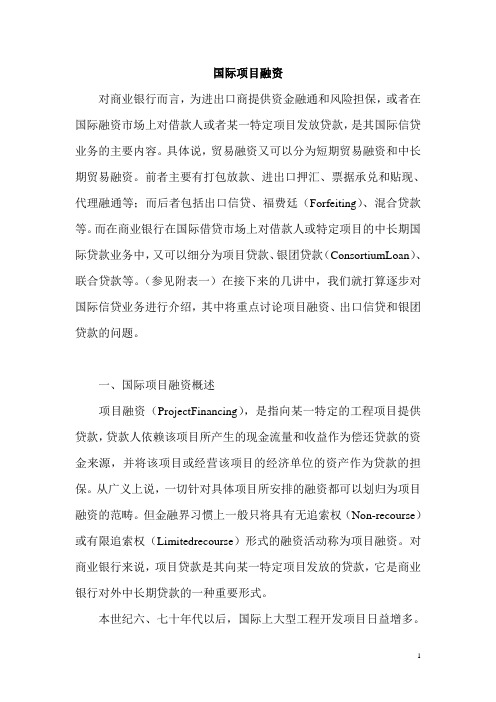 国际项目融资

对商业银行而言，为进出口商提供资金融通和风险担保，或者在国际融资市场上对借款人或者某一特定项目发放贷款，是其国际信贷业务的主要内容。具体说，贸易融资又可以分为短期贸易融资和中长期贸易融资。前者主要有打包放款、进出口押汇、票据承兑和贴现、代理融通等；而后者包括出口信贷、福费廷（Forfeiting）、混合贷款等。而在商业银行在国际借贷市场上对借款人或特定项目的中长期国际贷款业务中，又可以细分为项目贷款、银团贷款（ConsortiumLoan）、联合贷款等。（参见附表一）在接下来的几讲中，我们就打算逐步对国际信贷业务进行介绍，其中将重点讨论项目融资、出口信贷和银团贷款的问题。

一、国际项目融资概述

项目融资（ProjectFinancing），是指向某一特定的工程项目提供贷款，贷款人依赖该项目所产生的现金流量和收益作为偿还贷款的资金来源，并将该项目或经营该项目的经济单位的资产作为贷款的担保。从广义上说，一切针对具体项目所安排的融资都可以划归为项目融资的范畴。但金融界习惯上一般只将具有无追索权（Non-recourse）或有限追索权（Limitedrecourse）形式的融资活动称为项目融资。对商业银行来说，项目贷款是其向某一特定项目发放的贷款，它是商业银行对外中长期贷款的一种重要形式。

本世纪六、七十年代以后，国际上大型工程开发项目日益增多。

1